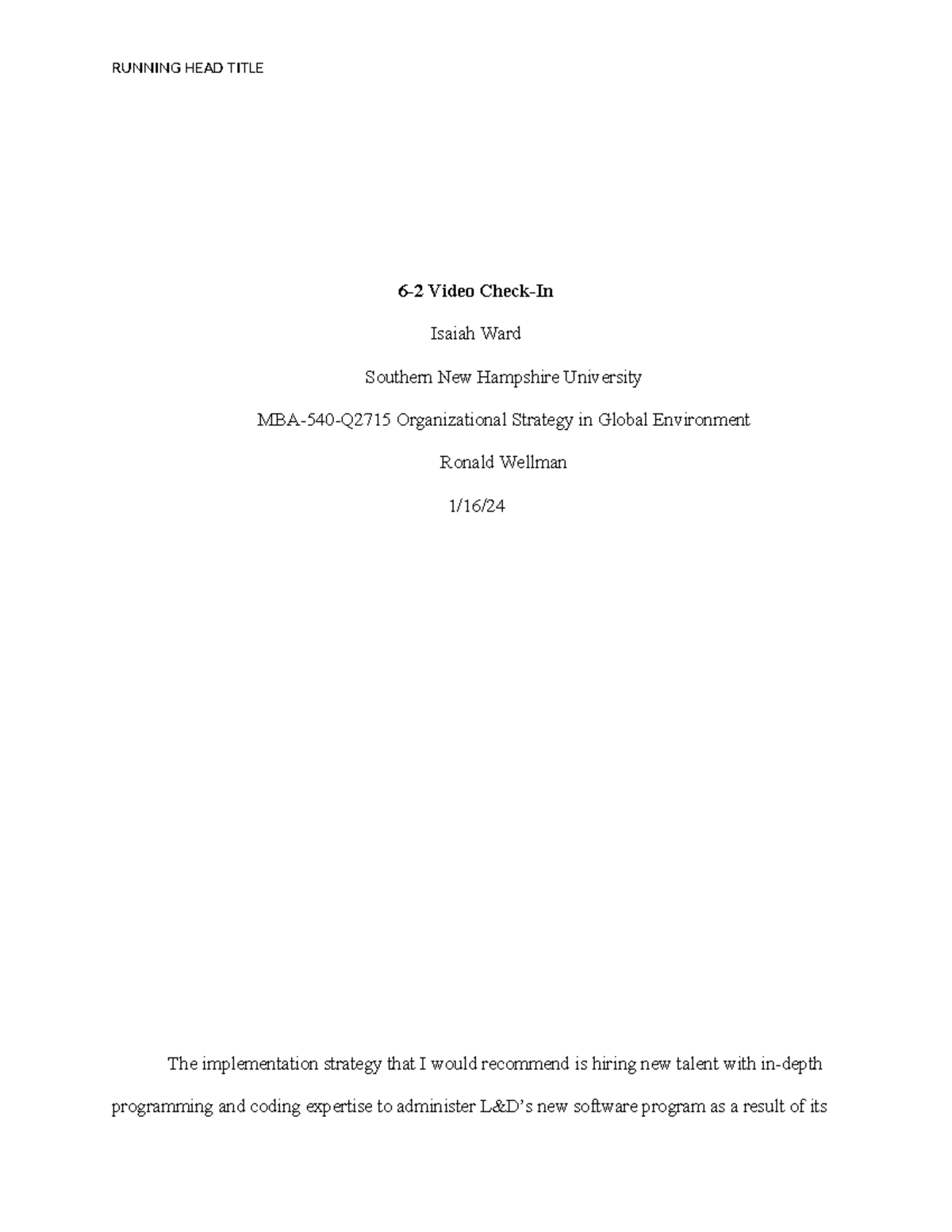 RUNNING HEAD TITLE

6-2 Video Check-In

Isaiah Ward

Southern New Hampshire University

MBA-540-Q2715 Organizational Strategy in Global Environment

Ronald Wellman

1/16/24

The implementation strategy that I would recommend is hiring new talent with in-depth programming and coding expertise to administer L&D's new software program as a result of its